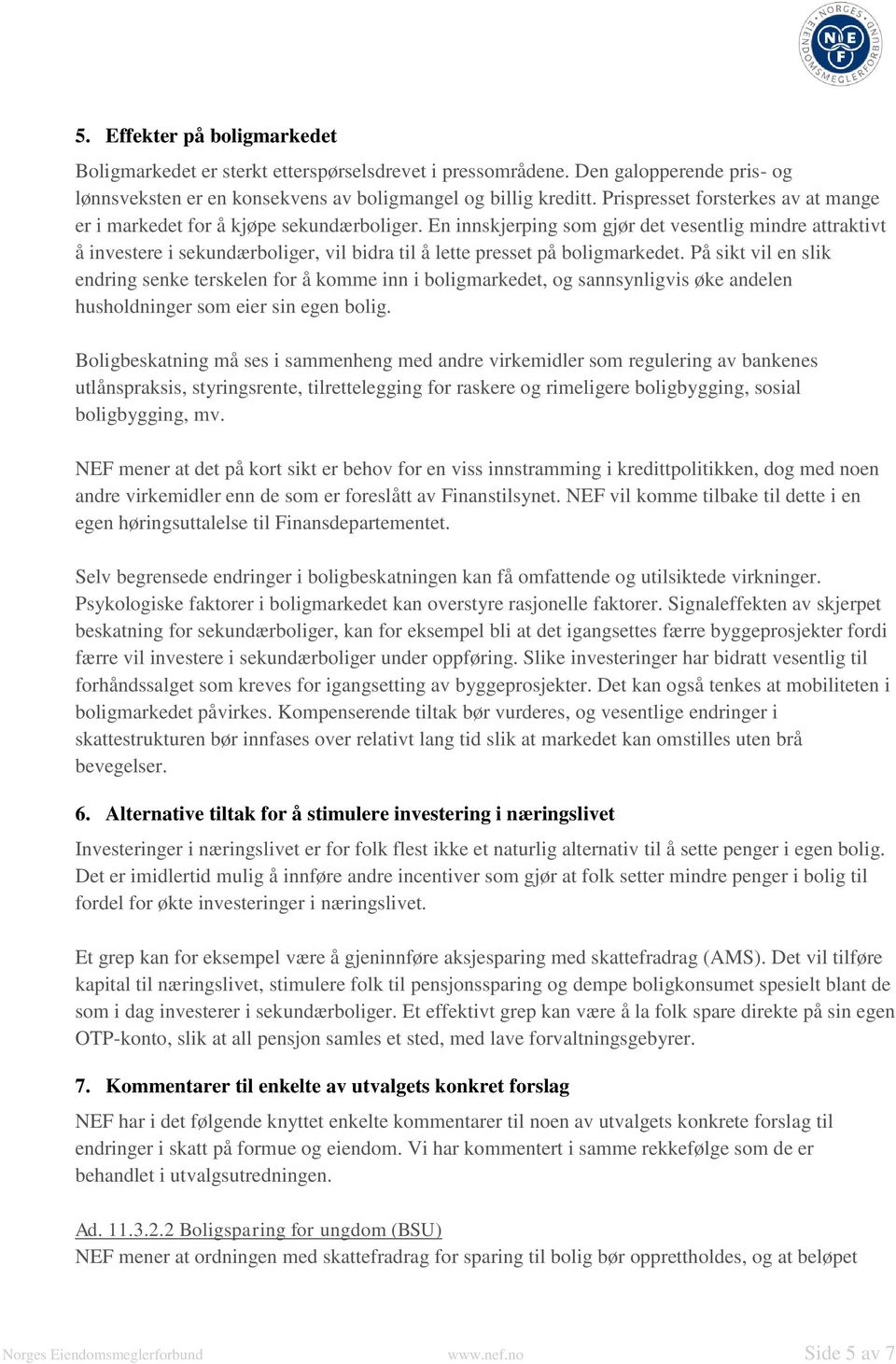 NORGES EIENDOMSMEGLERFORBUND
NEF

5. Effekter på boligmarkedet

Boligmarkedet er sterkt etterspørselsdrevet i pressområdene. Den galopperende pris- og lønnsveksten er en konsekvens av boligmangel og billig kreditt. Prispresset forsterkes av at mange er i markedet for å kjøpe sekundærboliger. En innskjerping som gjør det vesentlig mindre attraktivt å investere i sekundærboliger, vil bidra til å lette presset på boligmarkedet. På sikt vil en slik endring senke terskelen for å komme inn i boligmarkedet, og sannsynligvis øke andelen husholdninger som eier sin egen bolig.

Boligbeskatning må ses i sammenheng med andre virkemidler som regulering av bankenes utlånspraksis, styringsrente, tilrettelegging for raskere og rimeligere boligbygging, sosial boligbygging, mv.

NEF mener at det på kort sikt er behov for en viss innstramming i kredittpolitikken, dog med noen andre virkemidler enn de som er foreslått av Finanstilsynet. NEF vil komme tilbake til dette i en egen høringsuttalelse til Finansdepartementet.

Selv begrensede endringer i boligbeskatningen kan få omfattende og utilsiktede virkninger. Psykologiske faktorer i boligmarkedet kan overstyre rasjonelle faktorer. Signaleffekten av skjerpet beskatning for sekundærboliger, kan for eksempel bli at det igangsettes færre byggeprosjekter fordi færre vil investere i sekundærboliger under oppføring. Slike investeringer har bidratt vesentlig til forhåndssalget som kreves for igangsetting av byggeprosjekter. Det kan også tenkes at mobiliteten i boligmarkedet påvirkes. Kompenserende tiltak bør vurderes, og vesentlige endringer i skattestrukturen bør innfases over relativt lang tid slik at markedet kan omstilles uten brå bevegelser.

6. Alternative tiltak for å stimulere investering i næringslivet

Investeringer i næringslivet er for folk flest ikke et naturlig alternativ til å sette penger i egen bolig. Det er imidlertid mulig å innføre andre incentiver som gjør at folk setter mindre penger i bolig til fordel for økte investeringer i næringslivet.

Et grep kan for eksempel være å gjeninnføre aksjesparing med skattefradrag (AMS). Det vil tilføre kapital til næringslivet, stimulere folk til pensjonssparing og dempe boligkonsumet spesielt blant de som i dag investerer i sekundærboliger. Et effektivt grep kan være å la folk spare direkte på sin egen OTP-konto, slik at all pensjon samles et sted, med lave forvaltningsgebyrer.

7. Kommentarer til enkelte av utvalgets konkret forslag

NEF har i det følgende knyttet enkelte kommentarer til noen av utvalgets konkrete forslag til endringer i skatt på formue og eiendom. Vi har kommentert i samme rekkefølge som de er behandlet i utvalgsutredningen.

Ad. 11.3.2.2 Boligsparing for ungdom (BSU)
NEF mener at ordningen med skattefradrag for sparing til bolig bør opprettholdes, og at beløpet

Norges Eiendomsmeglerforbund www.nef.no Side 5 av 7